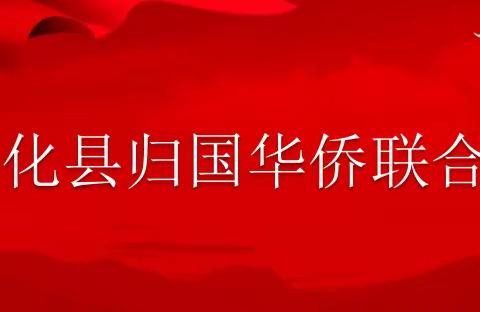 化县归国华侨联合